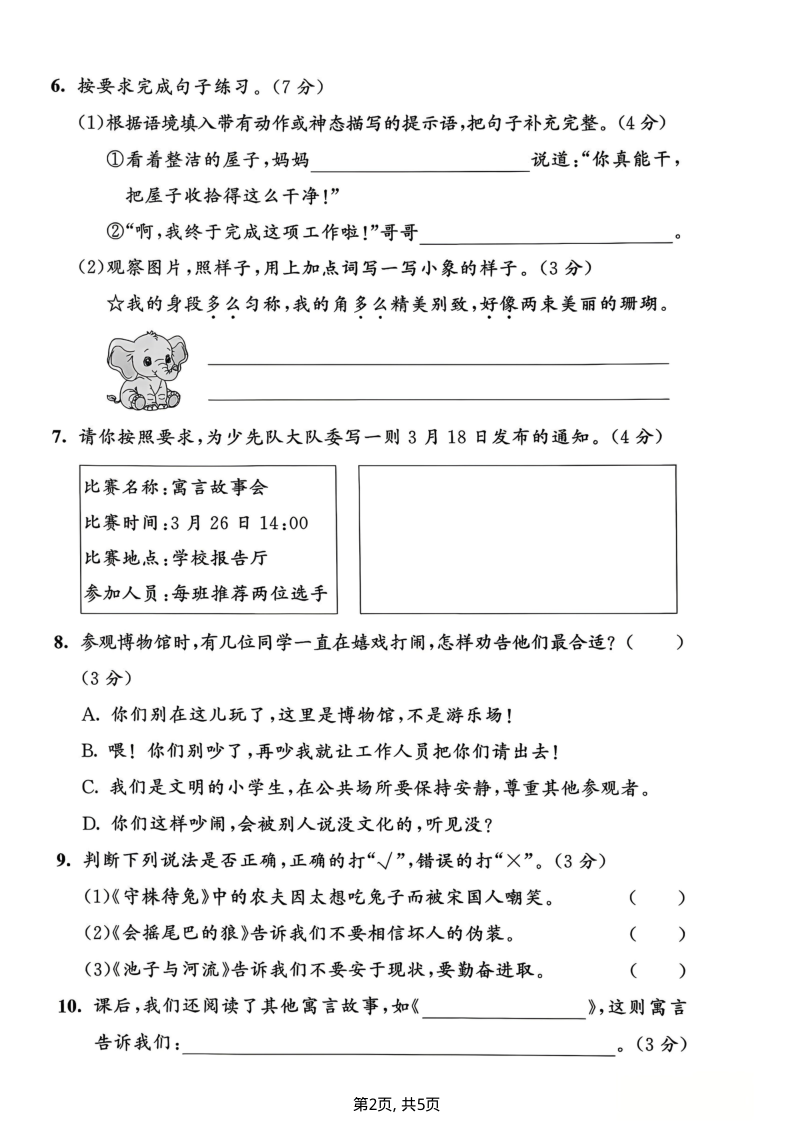 6.按要求完成句子练习。(7分)

(1)根据语境填入带有动作或神态描写的提示语,把句子补充完整。(4分)

①看着整洁的屋子,妈妈____说道:“你真能干,把屋子收拾得这么干净!”

②“啊,我终于完成这项工作啦!”哥哥____。

(2)观察图片,照样子,用上加点词写一写小象的样子。(3分)

☆我的身段多么匀称,我的角多么精美别致,好像两束美丽的珊瑚。

____

____

7.请你按照要求,为少先队大队委写一则3月18日发布的通知。(4分)

比赛名称:寓言故事会
比赛时间:3月26日14:00
比赛地点:学校报告厅
参加人员:每班推荐两位选手

8.参观博物馆时,有几位同学一直在嬉戏打闹,怎样劝告他们最合适?( )(3分)

A.你们别在这儿玩了,这里是博物馆,不是游乐场!

B.喂!你们别吵了,再吵我就让工作人员把你们请出去!

C.我们是文明的小学生,在公共场所要保持安静,尊重其他参观者。

D.你们这样吵闹,会被别人说没文化的,听见没?

9.判断下列说法是否正确,正确的打“√”,错误的打“×”。(3分)

(1)《守株待兔》中的农夫因太想吃兔子而被宋国人嘲笑。 ( )

(2)《会摇尾巴的狼》告诉我们不要相信坏人的伪装。 ( )

(3)《池子与河流》告诉我们不要安于现状,要勤奋进取。 ( )

10.课后,我们还阅读了其他寓言故事,如《____》,这则寓言告诉我们:____。(3分)

第2页,共5页